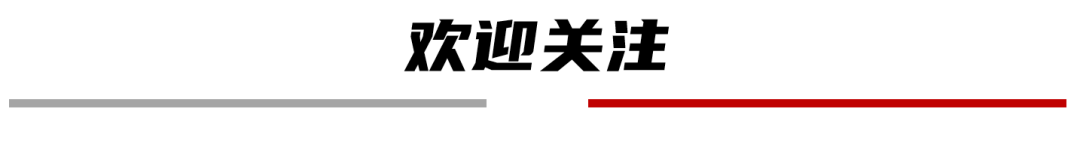 欢迎关注